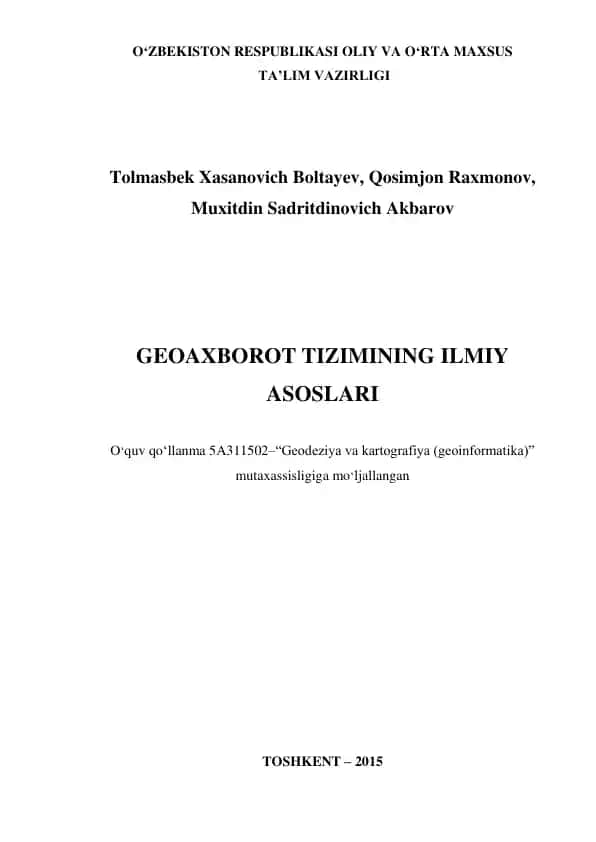 O‘ZBEKISTON RESPUBLIKASI OLIY VA O‘RTA MAXSUS TA’LIM VAZIRLIGI

Tolmasbek Xasanovich Boltayev, Qosimjon Raxmonov, Muxitdin Sadritdinovich Akbarov

GEOAXBOROT TIZIMINING ILMIY ASOSLARI

O‘quv qo‘llanma 5A311502–“Geodeziya va kartografiya (geoinformatika)” mutaxassisligiga mo‘ljallangan

TOSHKENT – 2015